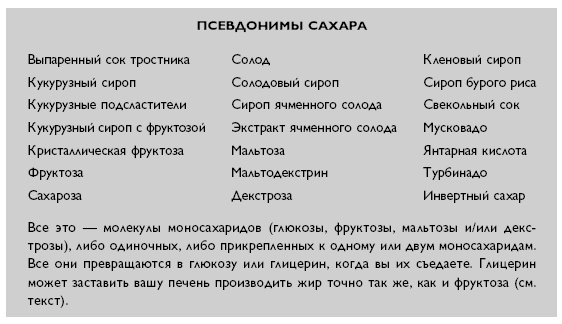 ПСЕВДОНИМЫ САХАРА

Выпаренный сок тростника
Кукурузный сироп
Кукурузные подсластители
Кукурузный сироп с фруктозой
Кристаллическая фруктоза
Фруктоза
Сахароза

Солод
Солодовый сироп
Сироп ячменного солода
Экстракт ячменного солода
Мальтоза
Мальтодекстрин
Декстроза

Кленовый сироп
Сироп бурого риса
Свекольный сок
Мусковадо
Янтарная кислота
Турбинадо
Инвертный сахар

Все это — молекулы моносахаридов (глюкозы, фруктозы, мальтозы и/или декстрозы), либо одиночных, либо прикрепленных к одному или двум моносахаридам. Все они превращаются в глюкозу или глицерин, когда вы их съедаете. Глицерин может заставить вашу печень производить жир точно так же, как и фруктоза (см. текст).